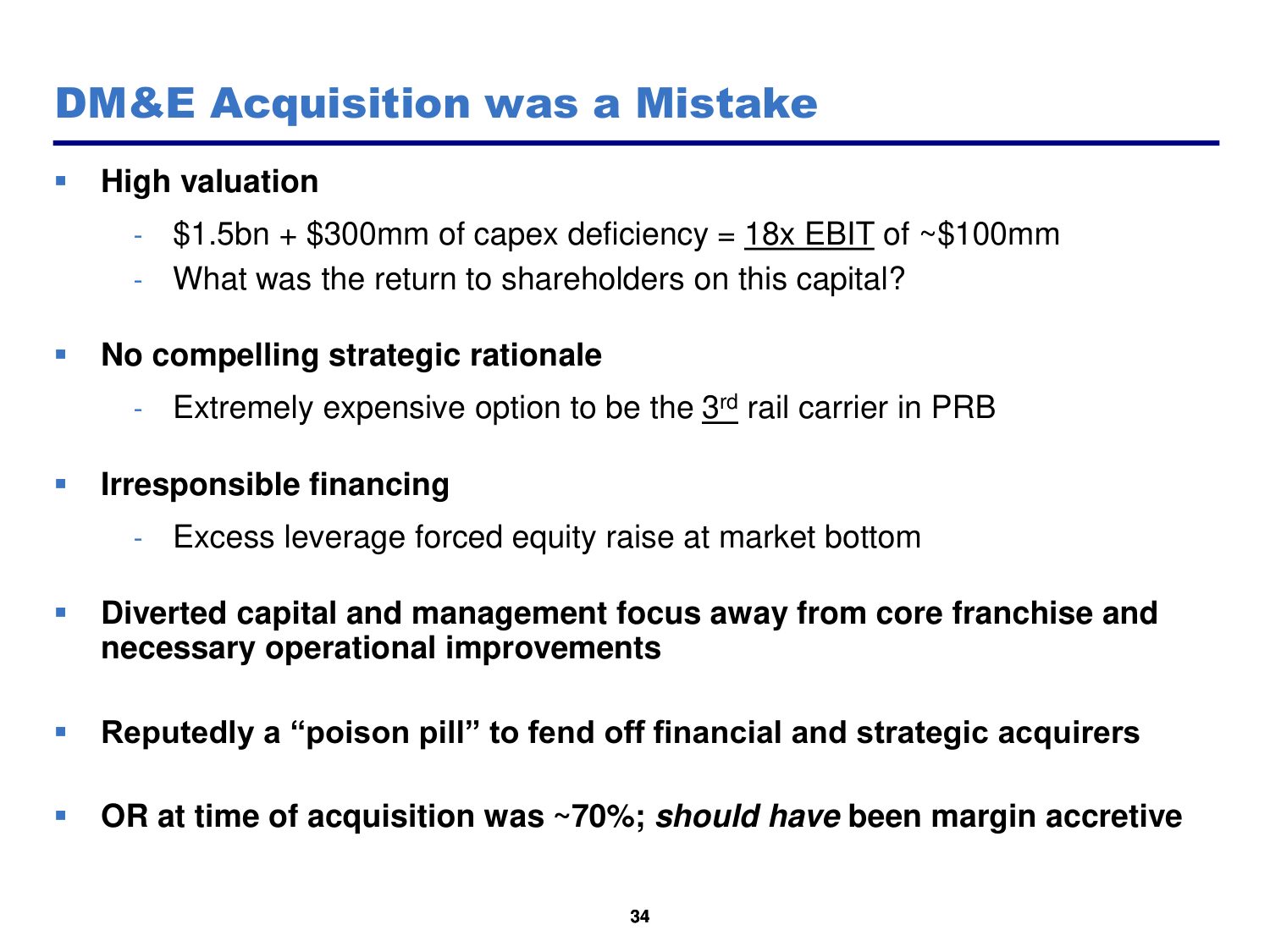 DM&E Acquisition was a Mistake

▪ High valuation

- \$1.5bn + \$300mm of capex deficiency = 18x EBIT of ~\$100mm
- What was the return to shareholders on this capital?

▪ No compelling strategic rationale

- Extremely expensive option to be the 3rd rail carrier in PRB

▪ Irresponsible financing

- Excess leverage forced equity raise at market bottom

▪ Diverted capital and management focus away from core franchise and necessary operational improvements

▪ Reputedly a “poison pill” to fend off financial and strategic acquirers

▪ OR at time of acquisition was ~70%; should have been margin accretive

34